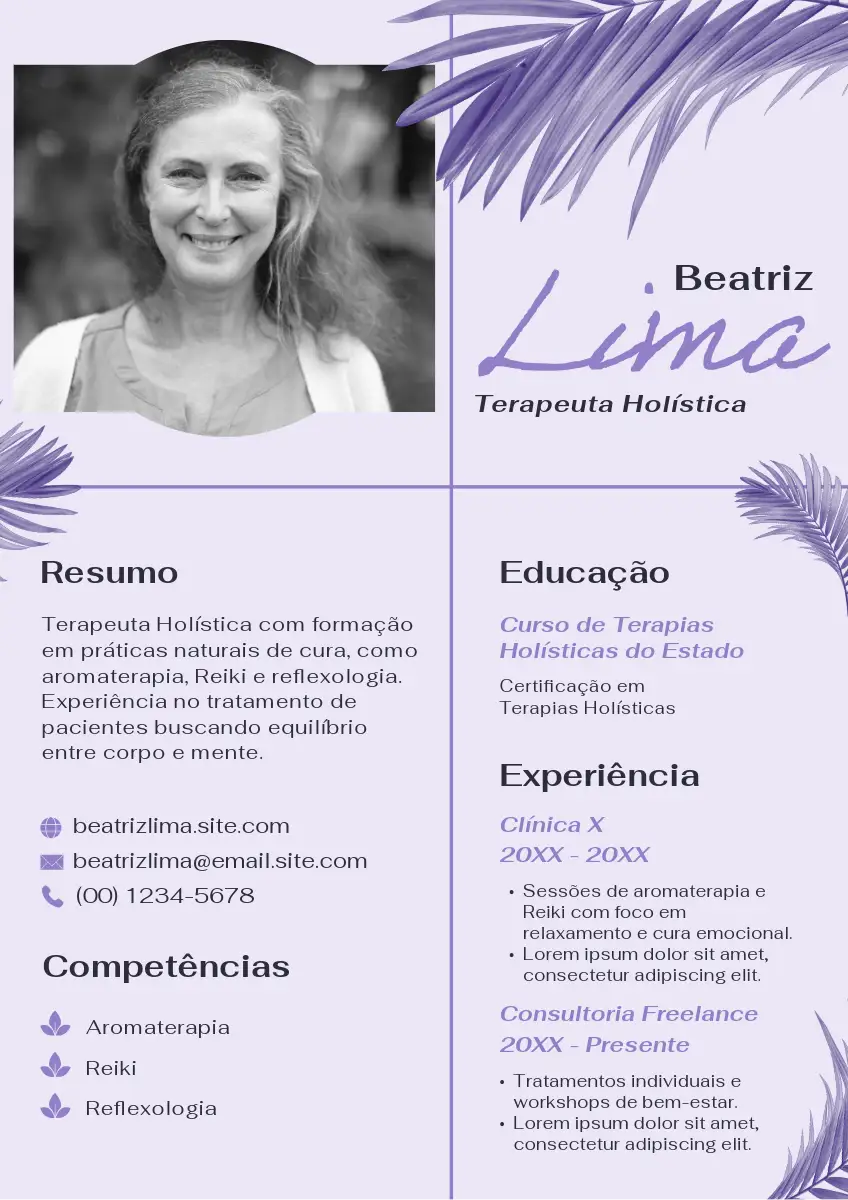 Beatriz
Lima
Terapeuta Holística

Resumo

Terapeuta Holística com formação em práticas naturais de cura, como aromaterapia, Reiki e reflexologia. Experiência no tratamento de pacientes buscando equilíbrio entre corpo e mente.

beatrizlima.site.com
beatrizlima@email.site.com
(00) 1234-5678

Competências

Aromaterapia
Reiki
Reflexologia

Educação

Curso de Terapias Holísticas do Estado

Certificação em Terapias Holísticas

Experiência

Clínica X
20XX - 20XX

• Sessões de aromaterapia e Reiki com foco em relaxamento e cura emocional.
• Lorem ipsum dolor sit amet, consectetur adipiscing elit.

Consultoria Freelance
20XX - Presente

• Tratamentos individuais e workshops de bem-estar.
• Lorem ipsum dolor sit amet, consectetur adipiscing elit.